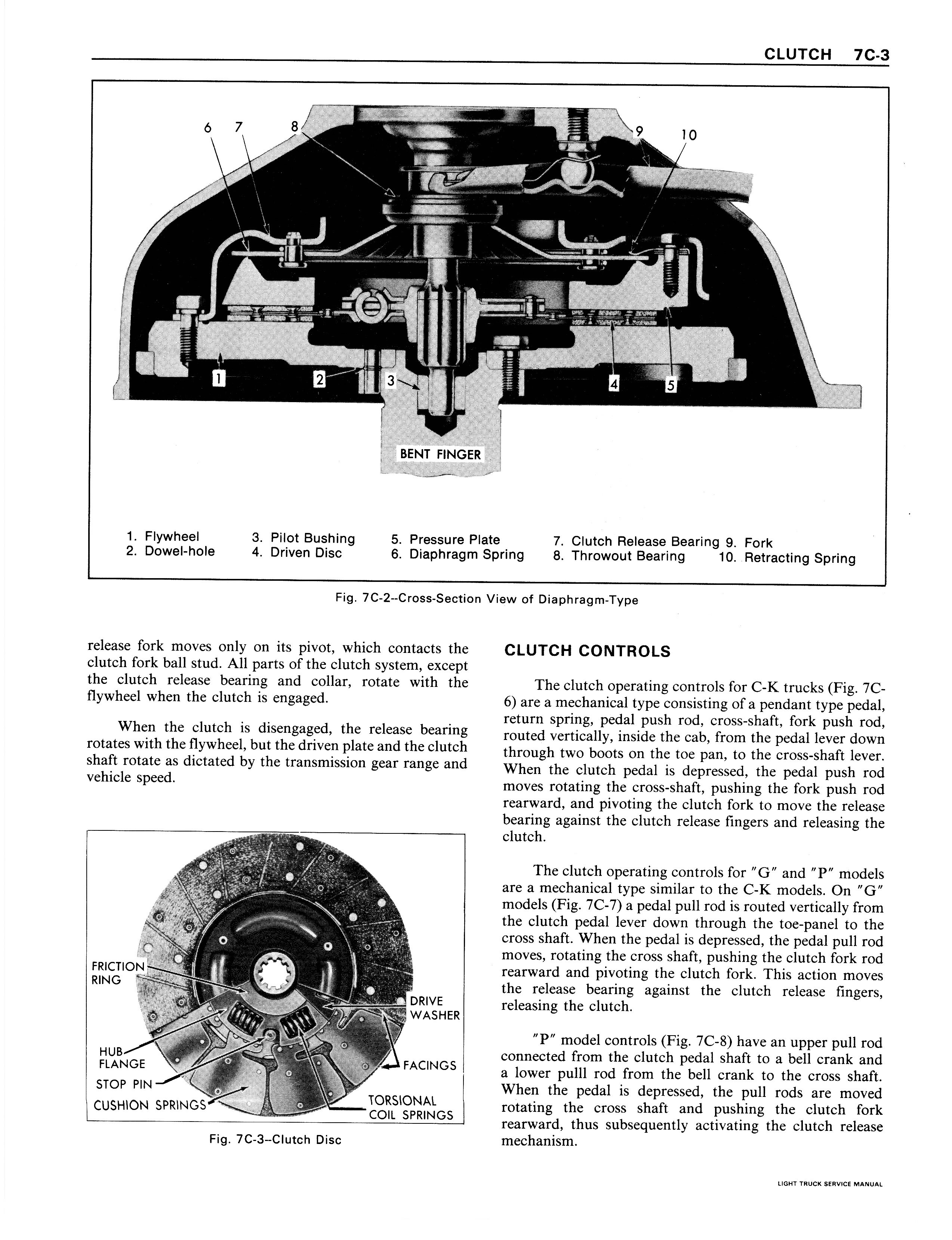 CLUTCH 7C-3

6 7 8 9 10

1 2 3 4 5

BENT FINGER

1. Flywheel
2. Dowel-hole
3. Pilot Bushing
4. Driven Disc
5. Pressure Plate
6. Diaphragm Spring
7. Clutch Release Bearing
8. Throwout Bearing
9. Fork
10. Retracting Spring

Fig. 7C-2--Cross-Section View of Diaphragm-Type

release fork moves only on its pivot, which contacts the clutch fork ball stud. All parts of the clutch system, except the clutch release bearing and collar, rotate with the flywheel when the clutch is engaged.

When the clutch is disengaged, the release bearing rotates with the flywheel, but the driven plate and the clutch shaft rotate as dictated by the transmission gear range and vehicle speed.

FRICTION RING
DRIVE WASHER
HUB FLANGE
FACINGS
STOP PIN
CUSHION SPRINGS
TORSIONAL COIL SPRINGS

Fig. 7C-3--Clutch Disc

CLUTCH CONTROLS

The clutch operating controls for C-K trucks (Fig. 7C-6) are a mechanical type consisting of a pendant type pedal, return spring, pedal push rod, cross-shaft, fork push rod, routed vertically, inside the cab, from the pedal lever down through two boots on the toe pan, to the cross-shaft lever. When the clutch pedal is depressed, the pedal push rod moves rotating the cross-shaft, pushing the fork push rod rearward, and pivoting the clutch fork to move the release bearing against the clutch release fingers and releasing the clutch.

The clutch operating controls for "G" and "P" models are a mechanical type similar to the C-K models. On "G" models (Fig. 7C-7) a pedal pull rod is routed vertically from the clutch pedal lever down through the toe-panel to the cross shaft. When the pedal is depressed, the pedal pull rod moves, rotating the cross shaft, pushing the clutch fork rod rearward and pivoting the clutch fork. This action moves the release bearing against the clutch release fingers, releasing the clutch.

"P" model controls (Fig. 7C-8) have an upper pull rod connected from the clutch pedal shaft to a bell crank and a lower pulll rod from the bell crank to the cross shaft. When the pedal is depressed, the pull rods are moved rotating the cross shaft and pushing the clutch fork rearward, thus subsequently activating the clutch release mechanism.

LIGHT TRUCK SERVICE MANUAL